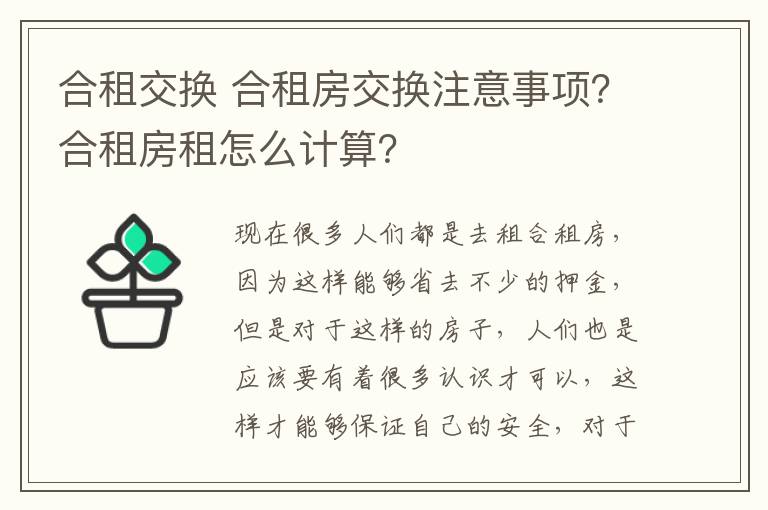 合租交换 合租房交换注意事项？合租房租怎么计算？

现在很多人们都是去租合租房，因为这样能够省去不少的押金，但是对于这样的房子，人们也是应该要有着很多认识才可以，这样才能够保证自己的安全，对于